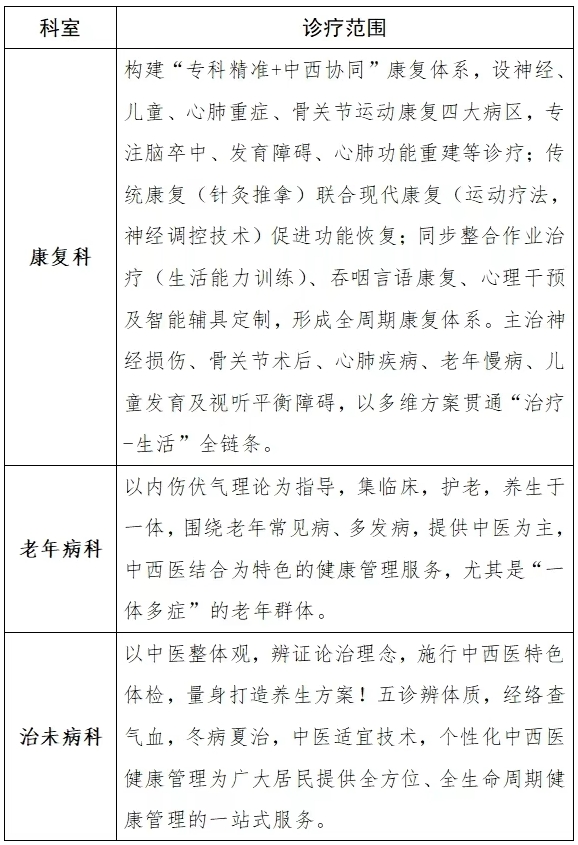 | 科室 | 诊疗范围 |
|---|---|
| 康复科 | 构建“专科精准+中西协同”康复体系，设神经、儿童、心肺重症、骨关节运动康复四大病区，专注脑卒中、发育障碍、心肺功能重建等诊疗；传统康复（针灸推拿）联合现代康复（运动疗法，神经调控技术）促进功能恢复；同步整合作业治疗（生活能力训练）、吞咽言语康复、心理干预及智能辅具定制，形成全周期康复体系。主治神经损伤、骨关节术后、心肺疾病、老年慢病、儿童发育及视听平衡障碍，以多维方案贯通“治疗-生活”全链条。 |
| 老年病科 | 以内伤伏气理论为指导，集临床，护老，养生于一体，围绕老年常见病、多发病，提供中医为主，中西医结合为特色的健康管理服务，尤其是“一体多症”的老年群体。 |
| 治未病科 | 以中医整体观，辨证论治理念，施行中西医特色体检，量身打造养生方案！五诊辨体质，经络查气血，冬病夏治，中医适宜技术，个性化中西医健康管理为广大居民提供全方位、全生命周期健康管理的一站式服务。 |